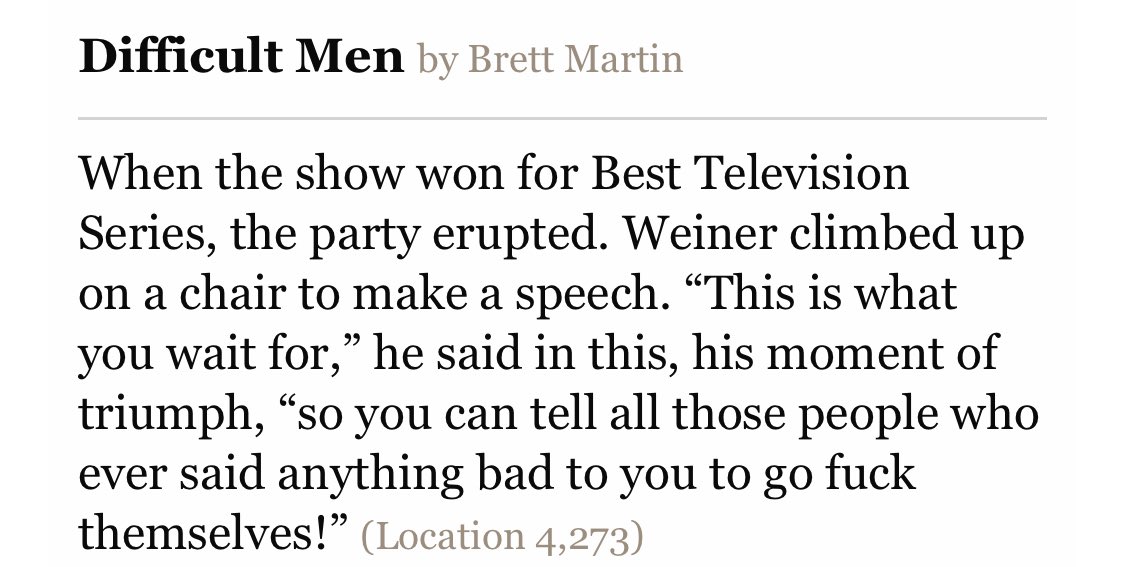 Difficult Men by Brett Martin

When the show won for Best Television Series, the party erupted. Weiner climbed up on a chair to make a speech. “This is what you wait for,” he said in this, his moment of triumph, “so you can tell all those people who ever said anything bad to you to go fuck themselves!” (Location 4,273)